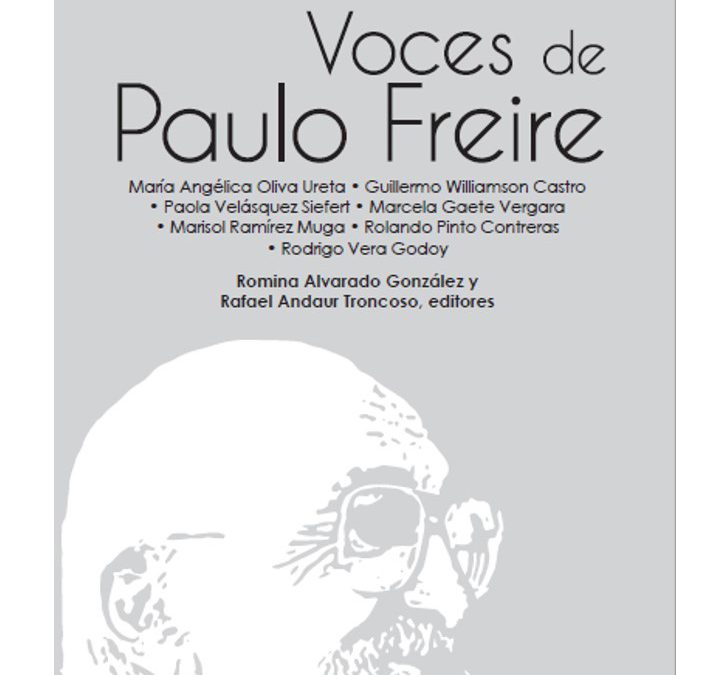 Voces de
Paulo Freire

María Angélica Oliva Ureta • Guillermo Williamson Castro • Paola Velásquez Siefert • Marcela Gaete Vergara • Marisol Ramírez Muga • Rolando Pinto Contreras • Rodrigo Vera Godoy

Romina Alvarado González y Rafael Andaur Troncoso, editores